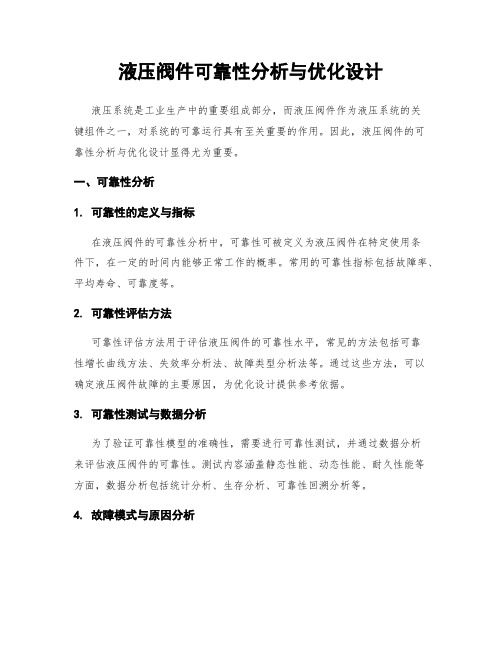 液压阀件可靠性分析与优化设计

液压系统是工业生产中的重要组成部分，而液压阀件作为液压系统的关键组件之一，对系统的可靠运行具有至关重要的作用。因此，液压阀件的可靠性分析与优化设计显得尤为重要。

一、可靠性分析

1. 可靠性的定义与指标

在液压阀件的可靠性分析中，可靠性可被定义为液压阀件在特定使用条件下，在一定的时间内能够正常工作的概率。常用的可靠性指标包括故障率、平均寿命、可靠度等。

2. 可靠性评估方法

可靠性评估方法用于评估液压阀件的可靠性水平，常见的方法包括可靠性增长曲线方法、失效率分析法、故障类型分析法等。通过这些方法，可以确定液压阀件故障的主要原因，为优化设计提供参考依据。

3. 可靠性测试与数据分析

为了验证可靠性模型的准确性，需要进行可靠性测试，并通过数据分析来评估液压阀件的可靠性。测试内容涵盖静态性能、动态性能、耐久性能等方面，数据分析包括统计分析、生存分析、可靠性回溯分析等。

4. 故障模式与原因分析